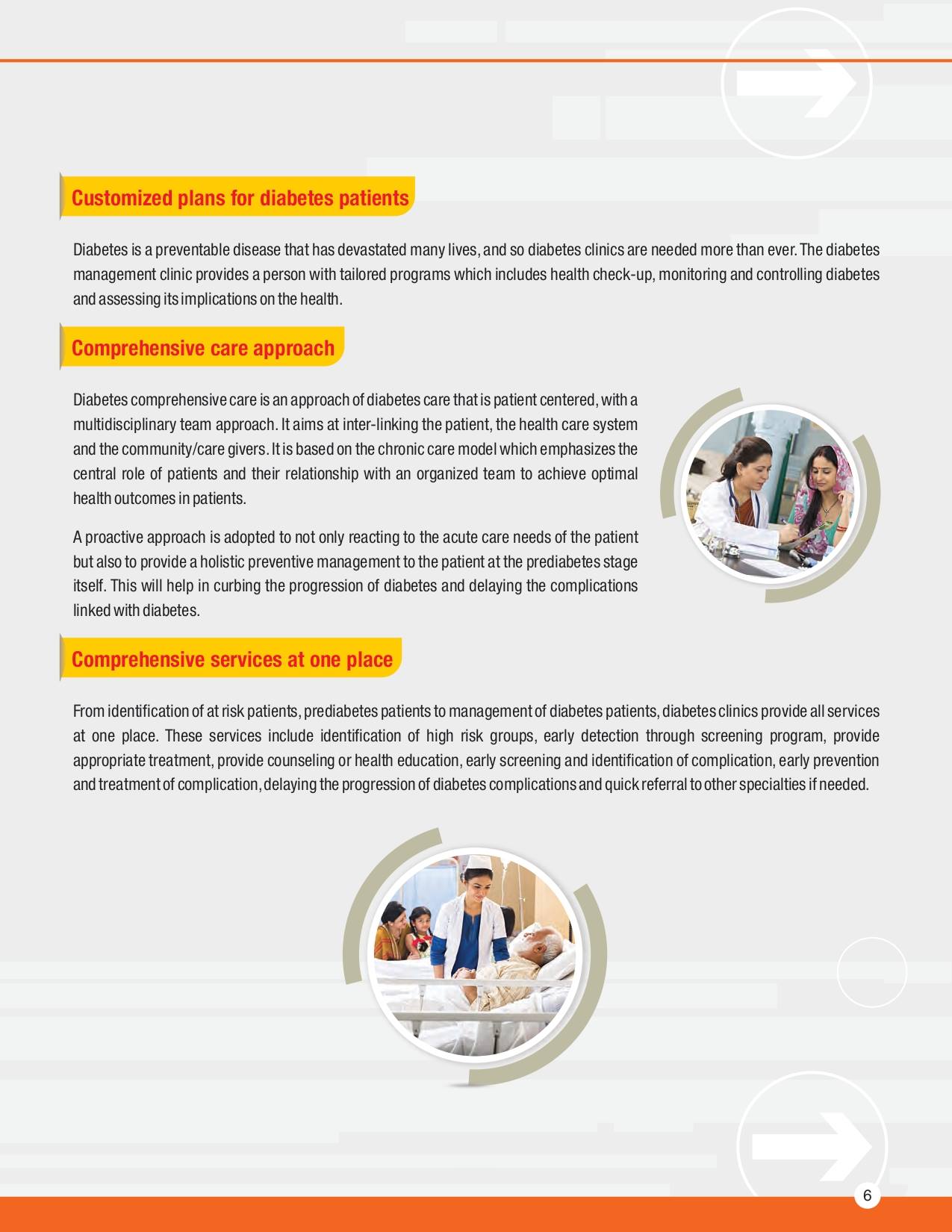 Customized plans for diabetes patients

Diabetes is a preventable disease that has devastated many lives, and so diabetes clinics are needed more than ever. The diabetes management clinic provides a person with tailored programs which includes health check-up, monitoring and controlling diabetes and assessing its implications on the health.

Comprehensive care approach

Diabetes comprehensive care is an approach of diabetes care that is patient centered, with a multidisciplinary team approach. It aims at inter-linking the patient, the health care system and the community/care givers. It is based on the chronic care model which emphasizes the central role of patients and their relationship with an organized team to achieve optimal health outcomes in patients.

A proactive approach is adopted to not only reacting to the acute care needs of the patient but also to provide a holistic preventive management to the patient at the prediabetes stage itself. This will help in curbing the progression of diabetes and delaying the complications linked with diabetes.

Comprehensive services at one place

From identification of at risk patients, prediabetes patients to management of diabetes patients, diabetes clinics provide all services at one place. These services include identification of high risk groups, early detection through screening program, provide appropriate treatment, provide counseling or health education, early screening and identification of complication, early prevention and treatment of complication, delaying the progression of diabetes complications and quick referral to other specialties if needed.

6